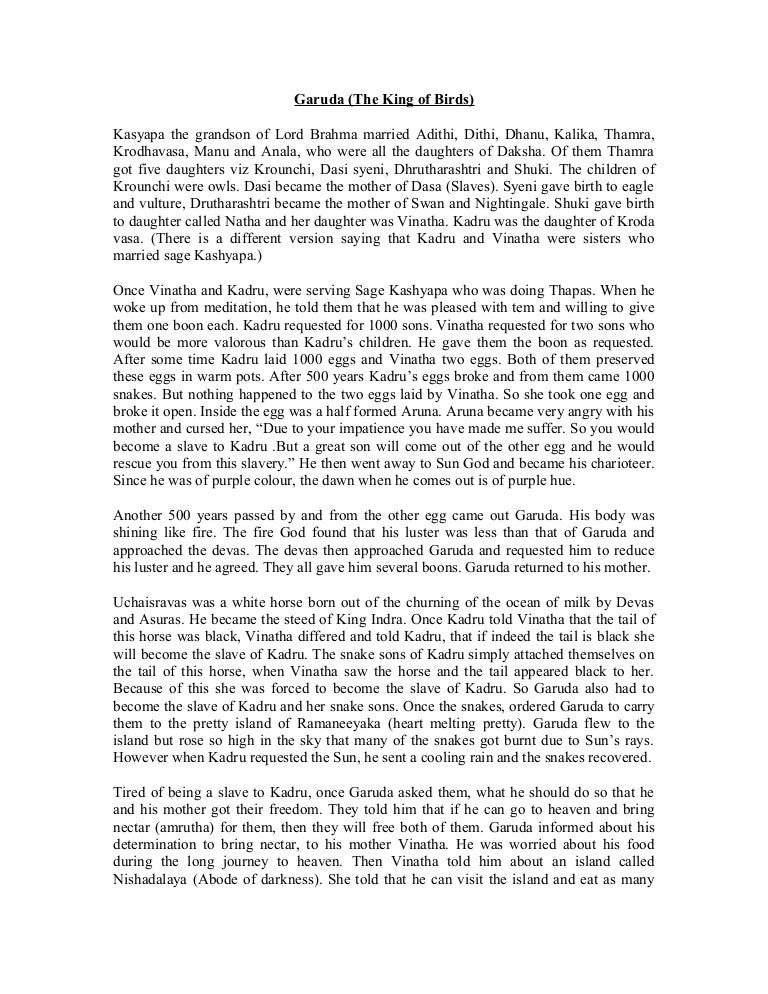 Garuda (The King of Birds)

Kasyapa the grandson of Lord Brahma married Adithi, Dithi, Dhanu, Kalika, Thamra, Krodhavasa, Manu and Anala, who were all the daughters of Daksha. Of them Thamra got five daughters viz Krounchi, Dasi syeni, Dhrutharashtri and Shuki. The children of Krounchi were owls. Dasi became the mother of Dasa (Slaves). Syeni gave birth to eagle and vulture, Drutharashtri became the mother of Swan and Nightingale. Shuki gave birth to daughter called Natha and her daughter was Vinatha. Kadru was the daughter of Kroda vasa. (There is a different version saying that Kadru and Vinatha were sisters who married sage Kashyapa.)

Once Vinatha and Kadru, were serving Sage Kashyapa who was doing Thapas. When he woke up from meditation, he told them that he was pleased with tem and willing to give them one boon each. Kadru requested for 1000 sons. Vinatha requested for two sons who would be more valorous than Kadru's children. He gave them the boon as requested. After some time Kadru laid 1000 eggs and Vinatha two eggs. Both of them preserved these eggs in warm pots. After 500 years Kadru's eggs broke and from them came 1000 snakes. But nothing happened to the two eggs laid by Vinatha. So she took one egg and broke it open. Inside the egg was a half formed Aruna. Aruna became very angry with his mother and cursed her, "Due to your impatience you have made me suffer. So you would become a slave to Kadru .But a great son will come out of the other egg and he would rescue you from this slavery." He then went away to Sun God and became his charioteer. Since he was of purple colour, the dawn when he comes out is of purple hue.

Another 500 years passed by and from the other egg came out Garuda. His body was shining like fire. The fire God found that his luster was less than that of Garuda and approached the devas. The devas then approached Garuda and requested him to reduce his luster and he agreed. They all gave him several boons. Garuda returned to his mother.

Uchaisravas was a white horse born out of the churning of the ocean of milk by Devas and Asuras. He became the steed of King Indra. Once Kadru told Vinatha that the tail of this horse was black, Vinatha differed and told Kadru, that if indeed the tail is black she will become the slave of Kadru. The snake sons of Kadru simply attached themselves on the tail of this horse, when Vinatha saw the horse and the tail appeared black to her. Because of this she was forced to become the slave of Kadru. So Garuda also had to become the slave of Kadru and her snake sons. Once the snakes, ordered Garuda to carry them to the pretty island of Ramaneeyaka (heart melting pretty). Garuda flew to the island but rose so high in the sky that many of the snakes got burnt due to Sun's rays. However when Kadru requested the Sun, he sent a cooling rain and the snakes recovered.

Tired of being a slave to Kadru, once Garuda asked them, what he should do so that he and his mother got their freedom. They told him that if he can go to heaven and bring nectar (amrutha) for them, then they will free both of them. Garuda informed about his determination to bring nectar, to his mother Vinatha. He was worried about his food during the long journey to heaven. Then Vinatha told him about an island called Nishadalaya (Abode of darkness). She told that he can visit the island and eat as many